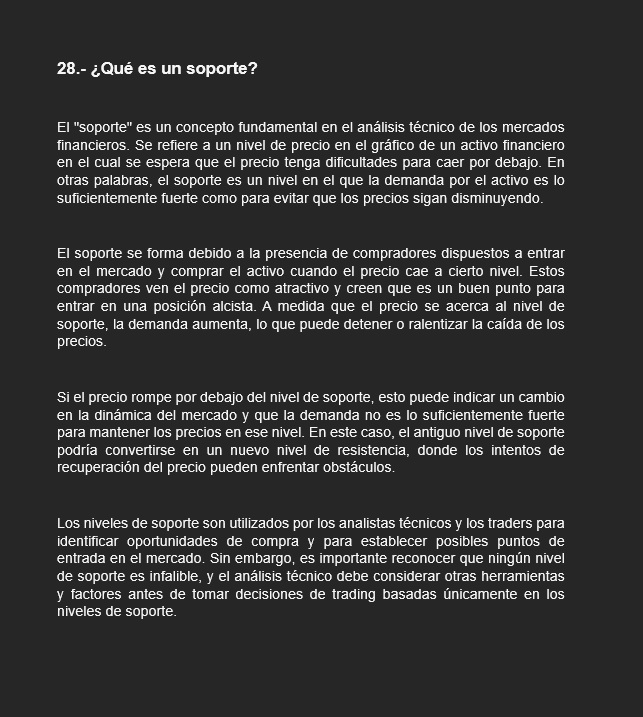 28.- ¿Qué es un soporte?

El "soporte" es un concepto fundamental en el análisis técnico de los mercados financieros. Se refiere a un nivel de precio en el gráfico de un activo financiero en el cual se espera que el precio tenga dificultades para caer por debajo. En otras palabras, el soporte es un nivel en el que la demanda por el activo es lo suficientemente fuerte como para evitar que los precios sigan disminuyendo.

El soporte se forma debido a la presencia de compradores dispuestos a entrar en el mercado y comprar el activo cuando el precio cae a cierto nivel. Estos compradores ven el precio como atractivo y creen que es un buen punto para entrar en una posición alcista. A medida que el precio se acerca al nivel de soporte, la demanda aumenta, lo que puede detener o ralentizar la caída de los precios.

Si el precio rompe por debajo del nivel de soporte, esto puede indicar un cambio en la dinámica del mercado y que la demanda no es lo suficientemente fuerte para mantener los precios en ese nivel. En este caso, el antiguo nivel de soporte podría convertirse en un nuevo nivel de resistencia, donde los intentos de recuperación del precio pueden enfrentar obstáculos.

Los niveles de soporte son utilizados por los analistas técnicos y los traders para identificar oportunidades de compra y para establecer posibles puntos de entrada en el mercado. Sin embargo, es importante reconocer que ningún nivel de soporte es infalible, y el análisis técnico debe considerar otras herramientas y factores antes de tomar decisiones de trading basadas únicamente en los niveles de soporte.